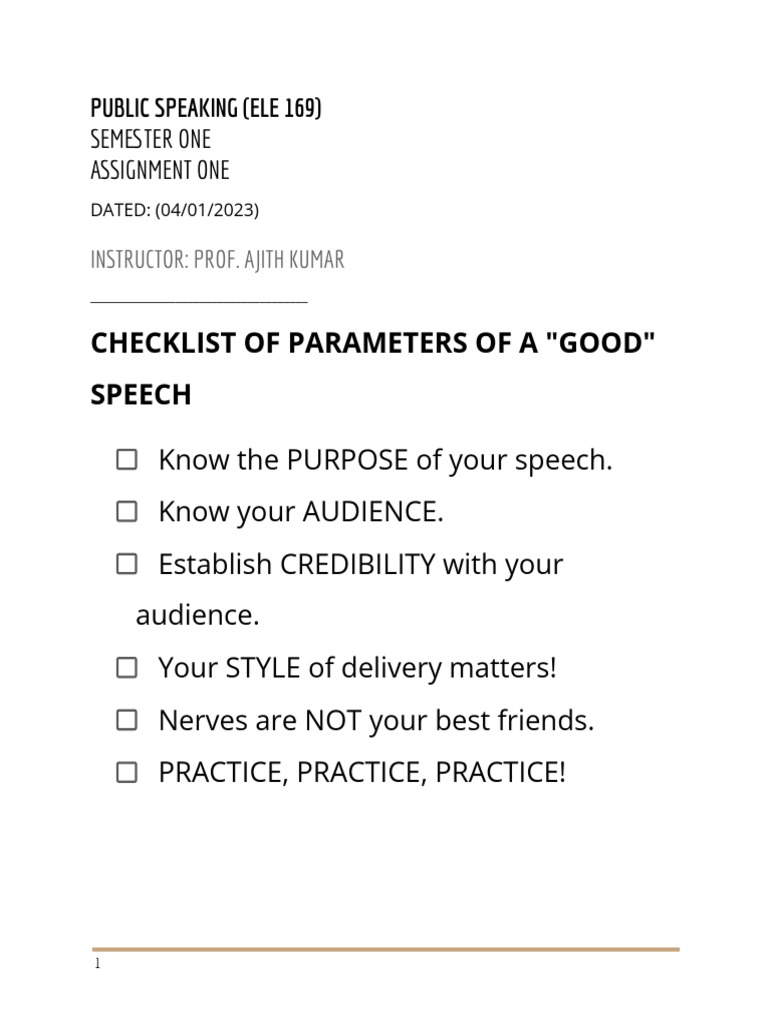 PUBLIC SPEAKING (ELE 169)
SEMESTER ONE
ASSIGNMENT ONE
DATED: (04/01/2023)

INSTRUCTOR: PROF. AJITH KUMAR

CHECKLIST OF PARAMETERS OF A "GOOD" SPEECH

☐ Know the PURPOSE of your speech.
☐ Know your AUDIENCE.
☐ Establish CREDIBILITY with your audience.
☐ Your STYLE of delivery matters!
☐ Nerves are NOT your best friends.
☐ PRACTICE, PRACTICE, PRACTICE!

1